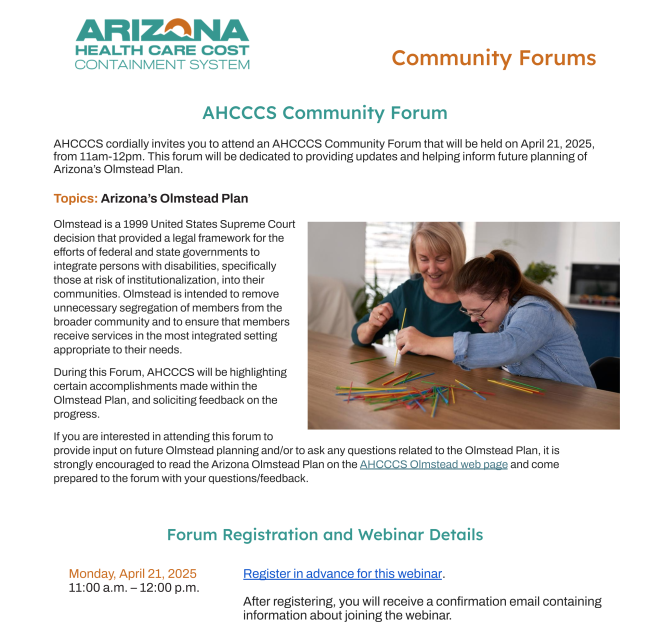 ARIZONA
HEALTH CARE COST
CONTAINMENT SYSTEM

Community Forums

AHCCCS Community Forum

AHCCCS cordially invites you to attend an AHCCCS Community Forum that will be held on April 21, 2025, from 11am-12pm. This forum will be dedicated to providing updates and helping inform future planning of Arizona's Olmstead Plan.

Topics: Arizona's Olmstead Plan

Olmstead is a 1999 United States Supreme Court decision that provided a legal framework for the efforts of federal and state governments to integrate persons with disabilities, specifically those at risk of institutionalization, into their communities. Olmstead is intended to remove unnecessary segregation of members from the broader community and to ensure that members receive services in the most integrated setting appropriate to their needs.

During this Forum, AHCCCS will be highlighting certain accomplishments made within the Olmstead Plan, and soliciting feedback on the progress.

If you are interested in attending this forum to provide input on future Olmstead planning and/or to ask any questions related to the Olmstead Plan, it is strongly encouraged to read the Arizona Olmstead Plan on the AHCCCS Olmstead web page and come prepared to the forum with your questions/feedback.

Forum Registration and Webinar Details

Monday, April 21, 2025
11:00 a.m. – 12:00 p.m.

Register in advance for this webinar.

After registering, you will receive a confirmation email containing information about joining the webinar.